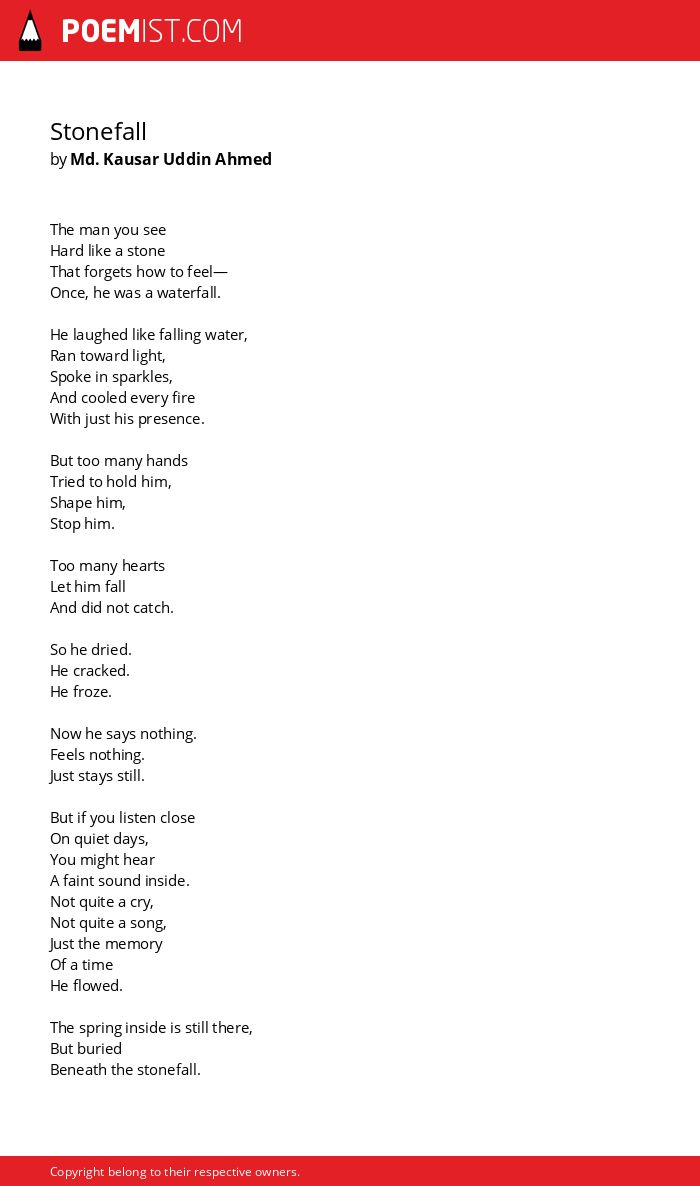 POEMIST.COM

Stonefall
by Md. Kausar Uddin Ahmed

The man you see
Hard like a stone
That forgets how to feel—
Once, he was a waterfall.

He laughed like falling water,
Ran toward light,
Spoke in sparkles,
And cooled every fire
With just his presence.

But too many hands
Tried to hold him,
Shape him,
Stop him.

Too many hearts
Let him fall
And did not catch.

So he dried.
He cracked.
He froze.

Now he says nothing.
Feels nothing.
Just stays still.

But if you listen close
On quiet days,
You might hear
A faint sound inside.
Not quite a cry,
Not quite a song,
Just the memory
Of a time
He flowed.

The spring inside is still there,
But buried
Beneath the stonefall.

Copyright belong to their respective owners.